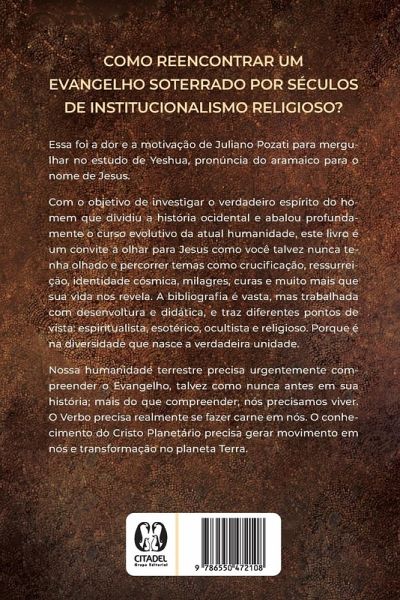 COMO REENCONTRAR UM EVANGELHO SOTERRADO POR SÉCULOS DE INSTITUCIONALISMO RELIGIOSO?

Essa foi a dor e a motivação de Juliano Pozati para mergulhar no estudo de Yeshua, pronúncia do aramaico para o nome de Jesus.

Com o objetivo de investigar o verdadeiro espírito do homem que dividiu a história ocidental e abalou profundamente o curso evolutivo da atual humanidade, este livro é um convite a olhar para Jesus como você talvez nunca tenha olhado e percorrer temas como crucificação, ressurreição, identidade cósmica, milagres, curas e muito mais que sua vida nos revela. A bibliografia é vasta, mas trabalhada com desenvoltura e didática, e traz diferentes pontos de vista: espiritualista, esotérico, ocultista e religioso. Porque é na diversidade que nasce a verdadeira unidade.

Nossa humanidade terrestre precisa urgentemente compreender o Evangelho, talvez como nunca antes em sua história; mais do que compreender, nós precisamos viver. O Verbo precisa realmente se fazer carne em nós. O conhecimento do Cristo Planetário precisa gerar movimento em nós e transformação no planeta Terra.

CITADEL
Grupo Editorial

9 786550 472108